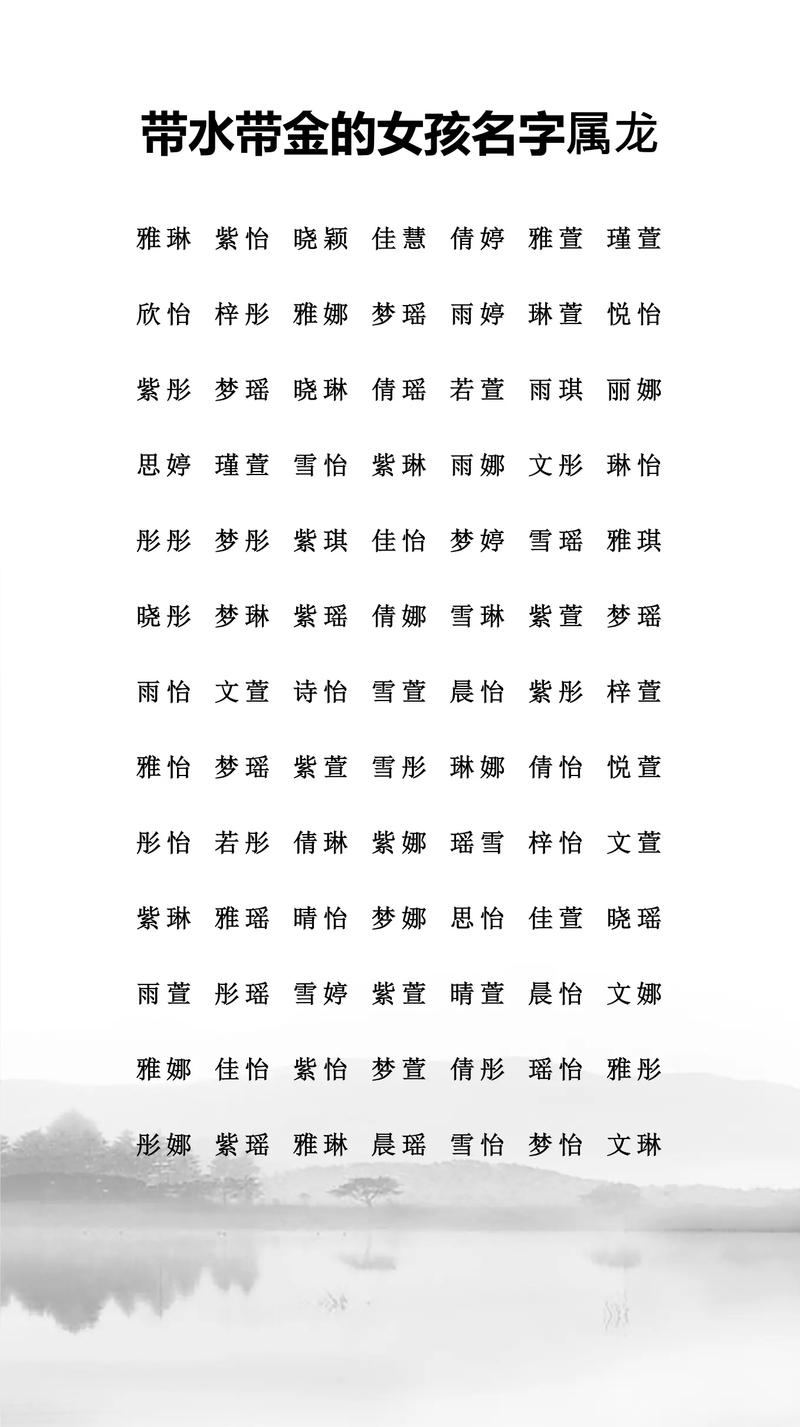 带水带金的女孩名字属龙

雅琳 紫怡 晓颖 佳慧 倩婷 雅萱 瑾萱

欣怡 梓彤 雅娜 梦瑶 雨婷 琳萱 悦怡

紫彤 梦瑶 晓琳 倩瑶 若萱 雨琪 丽娜

思婷 瑾萱 雪怡 紫琳 雨娜 文彤 琳怡

彤彤 梦彤 紫琪 佳怡 梦婷 雪瑶 雅琪

晓彤 梦琳 紫瑶 倩娜 雪琳 紫萱 梦瑶

雨怡 文萱 诗怡 雪萱 晨怡 紫彤 梓萱

雅怡 梦瑶 紫萱 雪彤 琳娜 倩怡 悦萱

彤怡 若彤 倩琳 紫娜 瑶雪 梓怡 文萱

紫琳 雅瑶 晴怡 梦娜 思怡 佳萱 晓瑶

雨萱 彤瑶 雪婷 紫萱 晴萱 晨怡 文娜

雅娜 佳怡 紫怡 梦萱 倩彤 瑶怡 雅彤

彤娜 紫瑶 雅琳 晨瑶 雪怡 梦怡 文琳